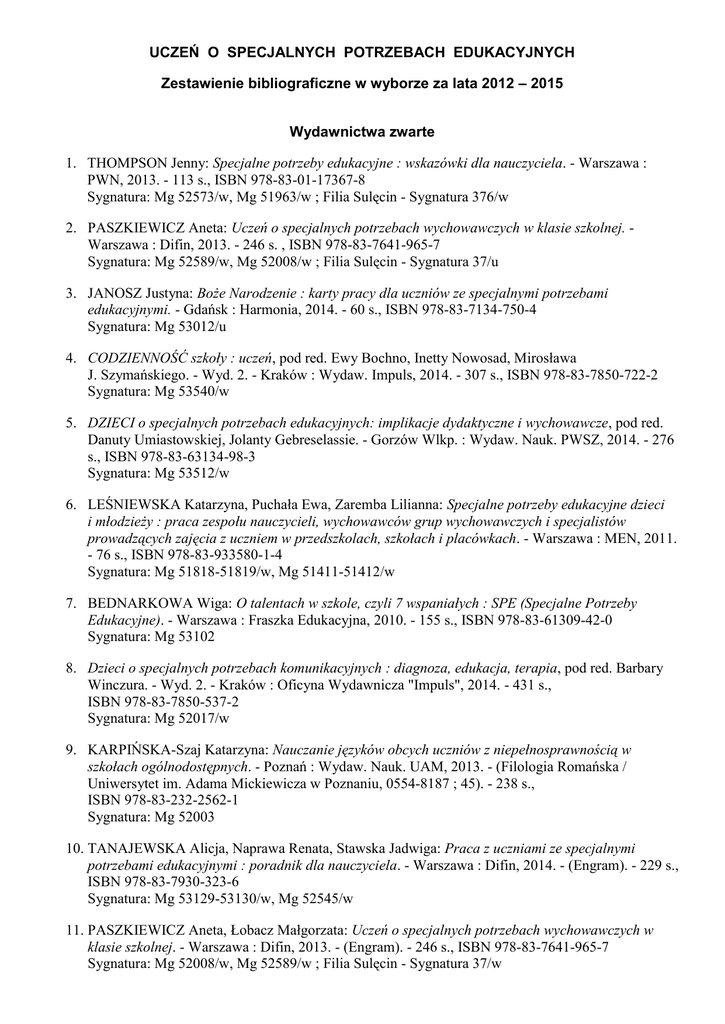 UCZEŃ O SPECJALNYCH POTRZEBACH EDUKACYJNYCH

Zestawienie bibliograficzne w wyborze za lata 2012 – 2015

Wydawnictwa zwarte

1. THOMPSON Jenny: Specjalne potrzeby edukacyjne : wskazówki dla nauczyciela. - Warszawa : PWN, 2013. - 113 s., ISBN 978-83-01-17367-8
Sygnatura: Mg 52573/w, Mg 51963/w ; Filia Sulęcin - Sygnatura 376/w

2. PASZKIEWICZ Aneta: Uczeń o specjalnych potrzebach wychowawczych w klasie szkolnej. - Warszawa : Difin, 2013. - 246 s. , ISBN 978-83-7641-965-7
Sygnatura: Mg 52589/w, Mg 52008/w ; Filia Sulęcin - Sygnatura 37/u

3. JANOSZ Justyna: Boże Narodzenie : karty pracy dla uczniów ze specjalnymi potrzebami edukacyjnymi. - Gdańsk : Harmonia, 2014. - 60 s., ISBN 978-83-7134-750-4
Sygnatura: Mg 53012/u

4. CODZIENNOŚĆ szkoły : uczeń, pod red. Ewy Bochno, Inetty Nowosad, Mirosława J. Szymańskiego. - Wyd. 2. - Kraków : Wydaw. Impuls, 2014. - 307 s., ISBN 978-83-7850-722-2
Sygnatura: Mg 53540/w

5. DZIECI o specjalnych potrzebach edukacyjnych: implikacje dydaktyczne i wychowawcze, pod red. Danuty Umiastowskiej, Jolanty Gebreselassie. - Gorzów Wlkp. : Wydaw. Nauk. PWSZ, 2014. - 276 s., ISBN 978-83-63134-98-3
Sygnatura: Mg 53512/w

6. LEŚNIEWSKA Katarzyna, Puchała Ewa, Zaremba Lilianna: Specjalne potrzeby edukacyjne dzieci i młodzieży : praca zespołu nauczycieli, wychowawców grup wychowawczych i specjalistów prowadzących zajęcia z uczniem w przedszkolach, szkołach i placówkach. - Warszawa : MEN, 2011. - 76 s., ISBN 978-83-933580-1-4
Sygnatura: Mg 51818-51819/w, Mg 51411-51412/w

7. BEDNARKOWA Wiga: O talentach w szkole, czyli 7 wspaniałych : SPE (Specjalne Potrzeby Edukacyjne). - Warszawa : Fraszka Edukacyjna, 2010. - 155 s., ISBN 978-83-61309-42-0
Sygnatura: Mg 53102

8. Dzieci o specjalnych potrzebach komunikacyjnych : diagnoza, edukacja, terapia, pod red. Barbary Winczura. - Wyd. 2. - Kraków : Oficyna Wydawnicza "Impuls", 2014. - 431 s., ISBN 978-83-7850-537-2
Sygnatura: Mg 52017/w

9. KARPIŃSKA-Szaj Katarzyna: Nauczanie języków obcych uczniów z niepełnosprawnością w szkołach ogólnodostępnych. - Poznań : Wydaw. Nauk. UAM, 2013. - (Filologia Romańska / Uniwersytet im. Adama Mickiewicza w Poznaniu, 0554-8187 ; 45). - 238 s., ISBN 978-83-232-2562-1
Sygnatura: Mg 52003

10. TANAJEWSKA Alicja, Naprawa Renata, Stawska Jadwiga: Praca z uczniami ze specjalnymi potrzebami edukacyjnymi : poradnik dla nauczyciela. - Warszawa : Difin, 2014. - (Engram). - 229 s., ISBN 978-83-7930-323-6
Sygnatura: Mg 53129-53130/w, Mg 52545/w

11. PASZKIEWICZ Aneta, Łobacz Małgorzata: Uczeń o specjalnych potrzebach wychowawczych w klasie szkolnej. - Warszawa : Difin, 2013. - (Engram). - 246 s., ISBN 978-83-7641-965-7
Sygnatura: Mg 52008/w, Mg 52589/w ; Filia Sulęcin - Sygnatura 37/w